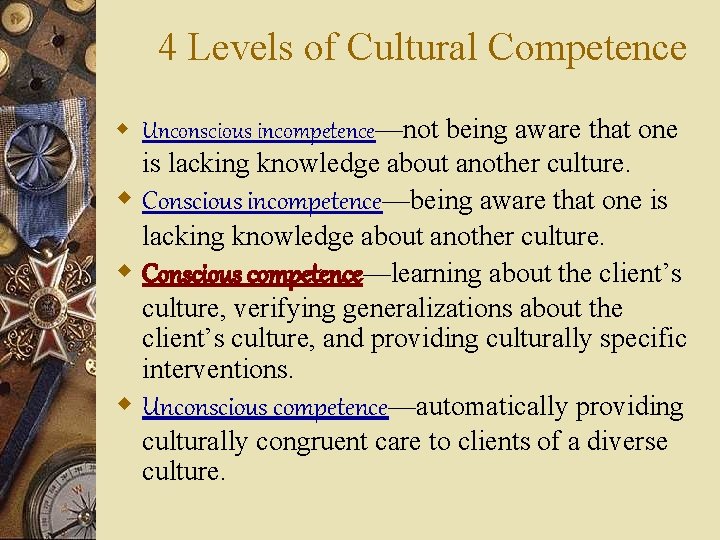 4 Levels of Cultural Competence

Unconscious incompetence—not being aware that one is lacking knowledge about another culture.

Conscious incompetence—being aware that one is lacking knowledge about another culture.

Conscious competence—learning about the client's culture, verifying generalizations about the client's culture, and providing culturally specific interventions.

Unconscious competence—automatically providing culturally congruent care to clients of a diverse culture.